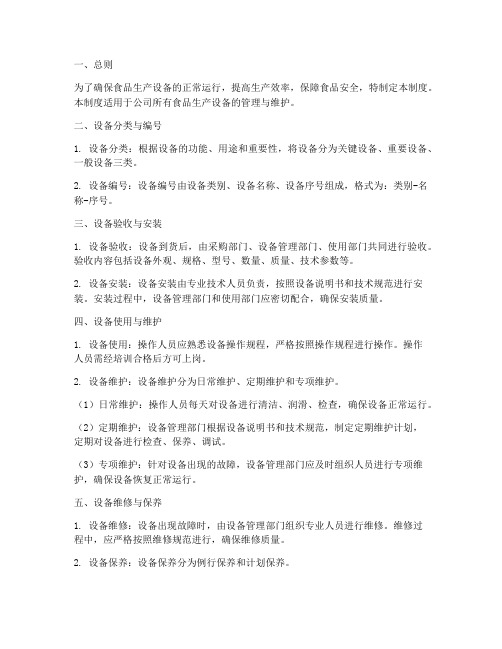 一、总则

为了确保食品生产设备的正常运行，提高生产效率，保障食品安全，特制定本制度。本制度适用于公司所有食品生产设备的管理与维护。

二、设备分类与编号

1. 设备分类：根据设备的功能、用途和重要性，将设备分为关键设备、重要设备、一般设备三类。

2. 设备编号：设备编号由设备类别、设备名称、设备序号组成，格式为：类别-名称-序号。

三、设备验收与安装

1. 设备验收：设备到货后，由采购部门、设备管理部门、使用部门共同进行验收。验收内容包括设备外观、规格、型号、数量、质量、技术参数等。

2. 设备安装：设备安装由专业技术人员负责，按照设备说明书和技术规范进行安装。安装过程中，设备管理部门和使用部门应密切配合，确保安装质量。

四、设备使用与维护

1. 设备使用：操作人员应熟悉设备操作规程，严格按照操作规程进行操作。操作人员需经培训合格后方可上岗。

2. 设备维护：设备维护分为日常维护、定期维护和专项维护。

（1）日常维护：操作人员每天对设备进行清洁、润滑、检查，确保设备正常运行。

（2）定期维护：设备管理部门根据设备说明书和技术规范，制定定期维护计划，定期对设备进行检查、保养、调试。

（3）专项维护：针对设备出现的故障，设备管理部门应及时组织人员进行专项维护，确保设备恢复正常运行。

五、设备维修与保养

1. 设备维修：设备出现故障时，由设备管理部门组织专业人员进行维修。维修过程中，应严格按照维修规范进行，确保维修质量。

2. 设备保养：设备保养分为例行保养和计划保养。